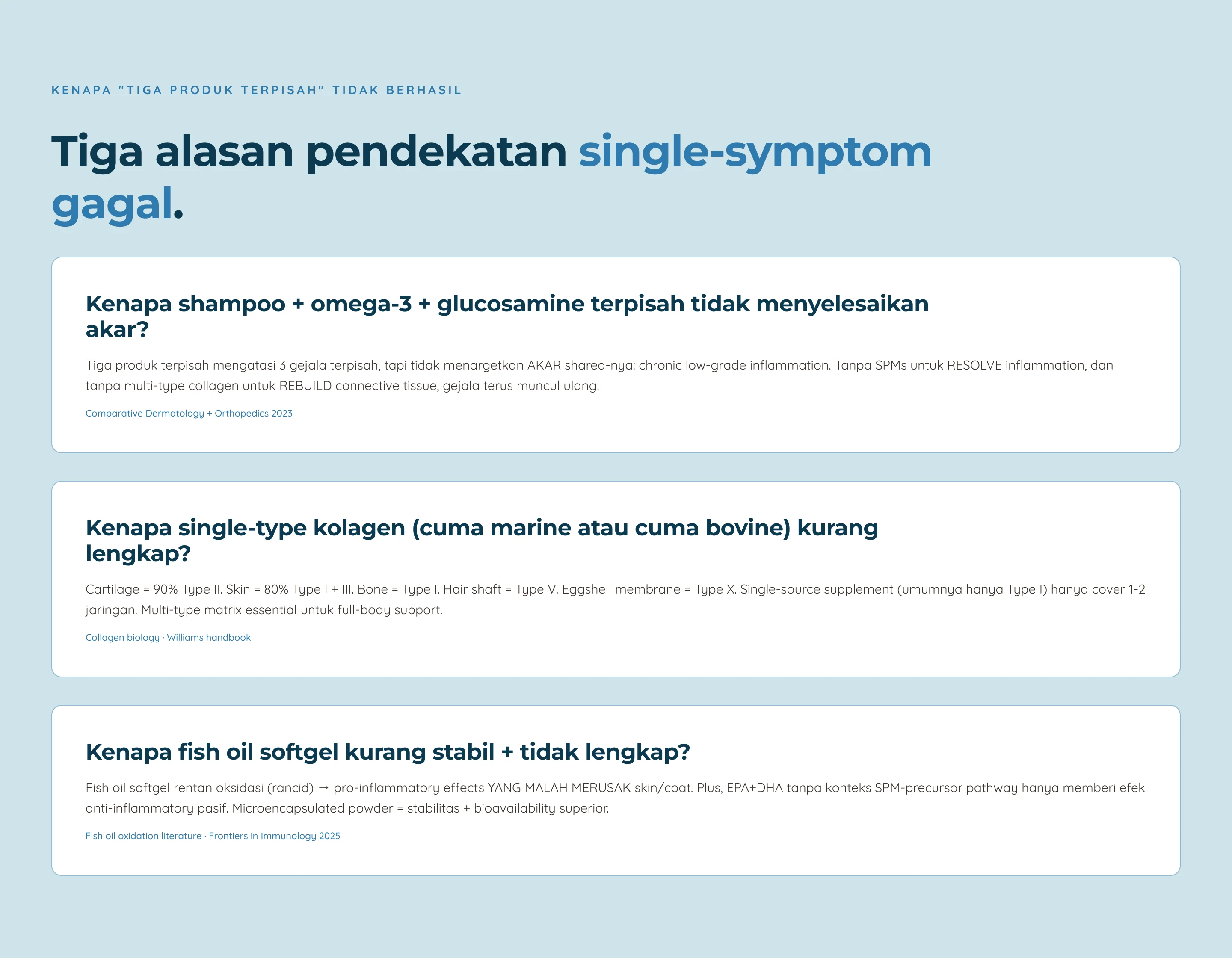 KENAPA "TIGA PRODUK TERPISAH" TIDAK BERHASIL

Tiga alasan pendekatan single-symptom gagal.

Kenapa shampoo + omega-3 + glucosamine terpisah tidak menyelesaikan akar?

Tiga produk terpisah mengatasi 3 gejala terpisah, tapi tidak menargetkan AKAR shared-nya: chronic low-grade inflammation. Tanpa SPMs untuk RESOLVE inflammation, dan tanpa multi-type collagen untuk REBUILD connective tissue, gejala terus muncul ulang.

Comparative Dermatology + Orthopedics 2023

Kenapa single-type kolagen (cuma marine atau cuma bovine) kurang lengkap?

Cartilage = 90% Type II. Skin = 80% Type I + III. Bone = Type I. Hair shaft = Type V. Eggshell membrane = Type X. Single-source supplement (umumnya hanya Type I) hanya cover 1-2 jaringan. Multi-type matrix essential untuk full-body support.

Collagen biology · Williams handbook

Kenapa fish oil softgel kurang stabil + tidak lengkap?

Fish oil softgel rentan oksidasi (rancid) → pro-inflammatory effects YANG MALAH MERUSAK skin/coat. Plus, EPA+DHA tanpa konteks SPM-precursor pathway hanya memberi efek anti-inflammatory pasif. Microencapsulated powder = stabilitas + bioavailability superior.

Fish oil oxidation literature · Frontiers in Immunology 2025